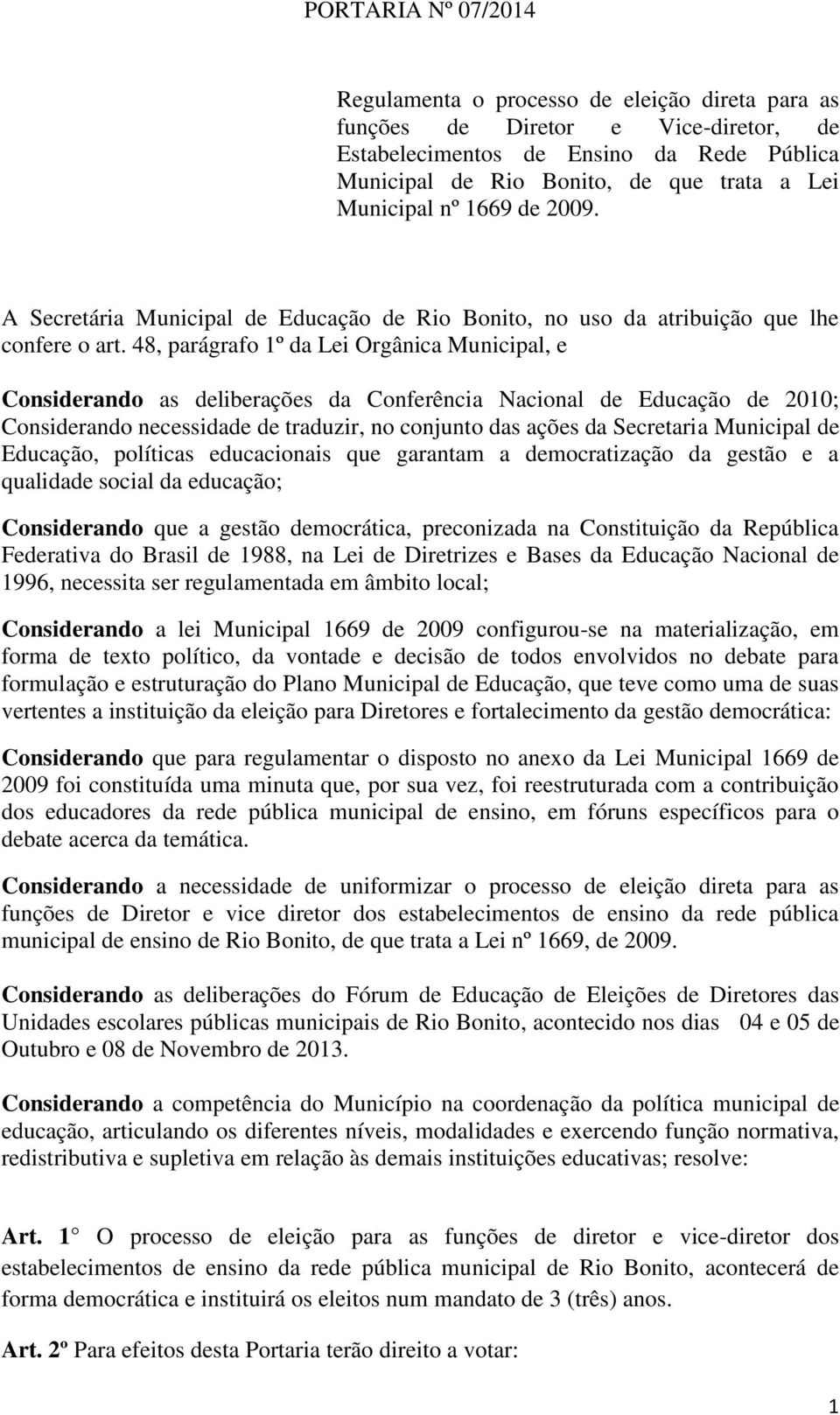 PORTARIA Nº 07/2014

Regulamenta o processo de eleição direta para as funções de Diretor e Vice-diretor, de Estabelecimentos de Ensino da Rede Pública Municipal de Rio Bonito, de que trata a Lei Municipal nº 1669 de 2009.

A Secretária Municipal de Educação de Rio Bonito, no uso da atribuição que lhe confere o art. 48, parágrafo 1º da Lei Orgânica Municipal, e

Considerando as deliberações da Conferência Nacional de Educação de 2010; Considerando necessidade de traduzir, no conjunto das ações da Secretaria Municipal de Educação, políticas educacionais que garantam a democratização da gestão e a qualidade social da educação;

Considerando que a gestão democrática, preconizada na Constituição da República Federativa do Brasil de 1988, na Lei de Diretrizes e Bases da Educação Nacional de 1996, necessita ser regulamentada em âmbito local;

Considerando a lei Municipal 1669 de 2009 configurou-se na materialização, em forma de texto político, da vontade e decisão de todos envolvidos no debate para formulação e estruturação do Plano Municipal de Educação, que teve como uma de suas vertentes a instituição da eleição para Diretores e fortalecimento da gestão democrática:

Considerando que para regulamentar o disposto no anexo da Lei Municipal 1669 de 2009 foi constituída uma minuta que, por sua vez, foi reestruturada com a contribuição dos educadores da rede pública municipal de ensino, em fóruns específicos para o debate acerca da temática.

Considerando a necessidade de uniformizar o processo de eleição direta para as funções de Diretor e vice diretor dos estabelecimentos de ensino da rede pública municipal de ensino de Rio Bonito, de que trata a Lei nº 1669, de 2009.

Considerando as deliberações do Fórum de Educação de Eleições de Diretores das Unidades escolares públicas municipais de Rio Bonito, acontecido nos dias 04 e 05 de Outubro e 08 de Novembro de 2013.

Considerando a competência do Município na coordenação da política municipal de educação, articulando os diferentes níveis, modalidades e exercendo função normativa, redistributiva e supletiva em relação às demais instituições educativas; resolve:

Art. 1 O processo de eleição para as funções de diretor e vice-diretor dos estabelecimentos de ensino da rede pública municipal de Rio Bonito, acontecerá de forma democrática e instituirá os eleitos num mandato de 3 (três) anos.

Art. 2º Para efeitos desta Portaria terão direito a votar:

1